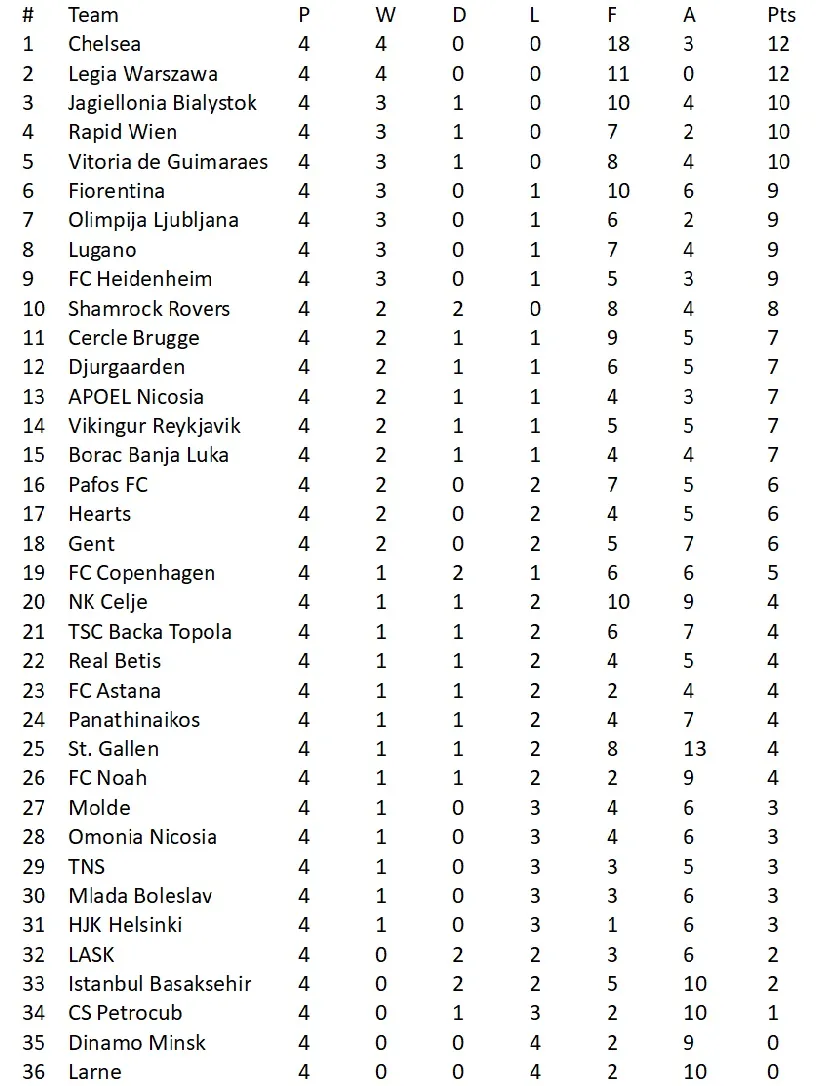 | # | Team | P | W | D | L | F | A | Pts |
|---|---|---|---|---|---|---|---|---|
| 1 | Chelsea | 4 | 4 | 0 | 0 | 18 | 3 | 12 |
| 2 | Legia Warszawa | 4 | 4 | 0 | 0 | 11 | 0 | 12 |
| 3 | Jagiellonia Bialystok | 4 | 3 | 1 | 0 | 10 | 4 | 10 |
| 4 | Rapid Wien | 4 | 3 | 1 | 0 | 7 | 2 | 10 |
| 5 | Vitoria de Guimaraes | 4 | 3 | 1 | 0 | 8 | 4 | 10 |
| 6 | Fiorentina | 4 | 3 | 0 | 1 | 10 | 6 | 9 |
| 7 | Olimpija Ljubljana | 4 | 3 | 0 | 1 | 6 | 2 | 9 |
| 8 | Lugano | 4 | 3 | 0 | 1 | 7 | 4 | 9 |
| 9 | FC Heidenheim | 4 | 3 | 0 | 1 | 5 | 3 | 9 |
| 10 | Shamrock Rovers | 4 | 2 | 2 | 0 | 8 | 4 | 8 |
| 11 | Cercle Brugge | 4 | 2 | 1 | 1 | 9 | 5 | 7 |
| 12 | Djurgaarden | 4 | 2 | 1 | 1 | 6 | 5 | 7 |
| 13 | APOEL Nicosia | 4 | 2 | 1 | 1 | 4 | 3 | 7 |
| 14 | Vikingur Reykjavik | 4 | 2 | 1 | 1 | 5 | 5 | 7 |
| 15 | Borac Banja Luka | 4 | 2 | 1 | 1 | 4 | 4 | 7 |
| 16 | Pafos FC | 4 | 2 | 0 | 2 | 7 | 5 | 6 |
| 17 | Hearts | 4 | 2 | 0 | 2 | 4 | 5 | 6 |
| 18 | Gent | 4 | 2 | 0 | 2 | 5 | 7 | 6 |
| 19 | FC Copenhagen | 4 | 1 | 2 | 1 | 6 | 6 | 5 |
| 20 | NK Celje | 4 | 1 | 1 | 2 | 10 | 9 | 4 |
| 21 | TSC Backa Topola | 4 | 1 | 1 | 2 | 6 | 7 | 4 |
| 22 | Real Betis | 4 | 1 | 1 | 2 | 4 | 5 | 4 |
| 23 | FC Astana | 4 | 1 | 1 | 2 | 2 | 4 | 4 |
| 24 | Panathinaikos | 4 | 1 | 1 | 2 | 4 | 7 | 4 |
| 25 | St. Gallen | 4 | 1 | 1 | 2 | 8 | 13 | 4 |
| 26 | FC Noah | 4 | 1 | 1 | 2 | 2 | 9 | 4 |
| 27 | Molde | 4 | 1 | 0 | 3 | 4 | 6 | 3 |
| 28 | Omonia Nicosia | 4 | 1 | 0 | 3 | 4 | 6 | 3 |
| 29 | TNS | 4 | 1 | 0 | 3 | 3 | 5 | 3 |
| 30 | Mlada Boleslav | 4 | 1 | 0 | 3 | 3 | 6 | 3 |
| 31 | HJK Helsinki | 4 | 1 | 0 | 3 | 1 | 6 | 3 |
| 32 | LASK | 4 | 0 | 2 | 2 | 3 | 6 | 2 |
| 33 | Istanbul Basaksehir | 4 | 0 | 2 | 2 | 5 | 10 | 2 |
| 34 | CS Petrocub | 4 | 0 | 1 | 3 | 2 | 10 | 1 |
| 35 | Dinamo Minsk | 4 | 0 | 0 | 4 | 2 | 9 | 0 |
| 36 | Larne | 4 | 0 | 0 | 4 | 2 | 10 | 0 |